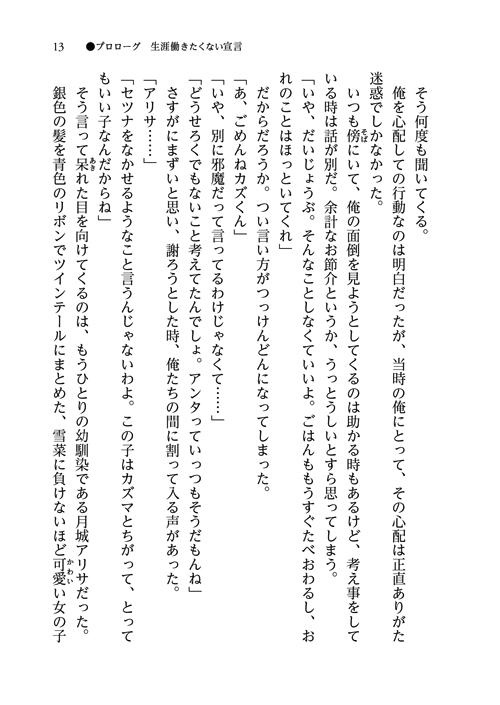 13　●プロローグ　生涯働きたくない宣言

そう何度も聞いてくる。
俺を心配しての行動なのは明白だったが、当時の俺にとって、その心配は正直ありがた迷惑でしかなかった。
いつも傍にいて、俺の面倒を見ようとしてくるのは助かる時もあるけど、考え事をしている時は話が別だ。余計なお節介というか、うっとうしいとすら思ってしまう。
「いや、だいじょうぶ。そんなことしなくていいよ。ごはんもうすぐたべおわるし、おれのことはほっといてくれ」
だからだろうか。つい言い方がつっけんどんになってしまった。
「あ、ごめんねカズくん」
「いや、別に邪魔だって言ってるわけじゃなくて……」
「どうせろくでもないこと考えてたんでしょ。アンタっていっつもそうだもんね」
さすがにまずいと思い、謝ろうとした時、俺たちの間に割って入る声があった。
「アリサ……」
「セツナをなかせるようなこと言うんじゃないわよ。この子はカズマとちがって、とってもいい子なんだからね」
そう言って呆れた目を向けてくるのは、もうひとりの幼馴染である月城アリサだった。
銀色の髪を青色のリボンでツインテールにまとめた、雪菜に負けないほど可愛い女の子